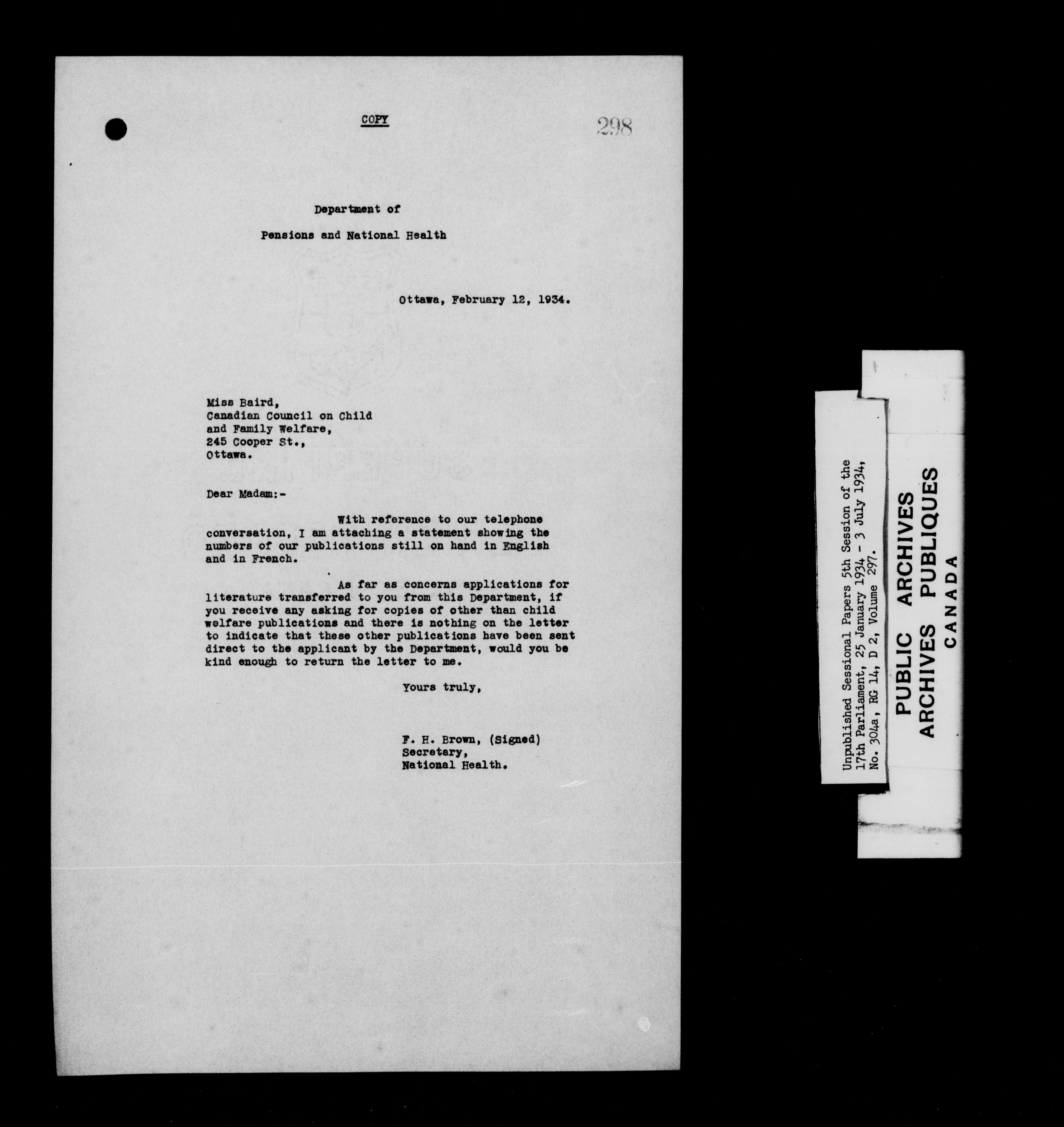 COPY

298

Department of

Pensions and National Health

Ottawa, February 12, 1934.

Miss Baird,
Canadian Council on Child and Family Welfare,
245 Cooper St.,
Ottawa.

Dear Madam:-

With reference to our telephone conversation, I am attaching a statement showing the numbers of our publications still on hand in English and in French.

As far as concerns applications for literature transferred to you from this Department, if you receive any asking for copies of other than child welfare publications and there is nothing on the letter to indicate that these other publications have been sent direct to the applicant by the Department, would you be kind enough to return the letter to me.

Yours truly,

F. H. Brown, (Signed)
Secretary,
National Health.

Unpublished Sessional Papers 5th Session of the 17th Parliament, 25 January 1934 - 3 July 1934, No. 304a, RG 14, D 2, Volume 297.

PUBLIC ARCHIVES
ARCHIVES PUBLIQUES
CANADA